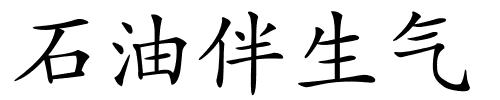 石油伴生气